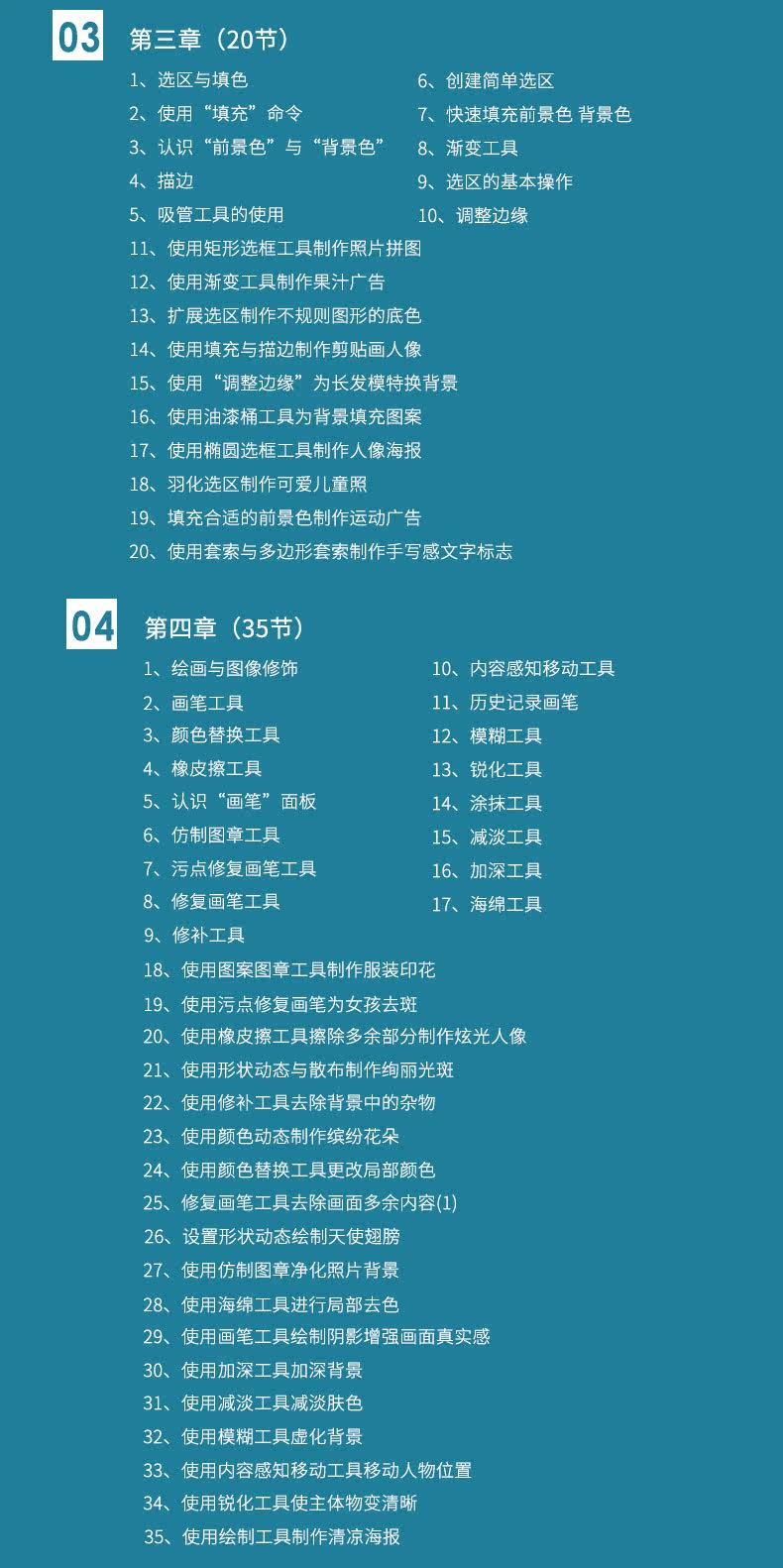 03

第三章（20节）

1、选区与填色
2、使用“填充”命令
3、认识“前景色”与“背景色”
4、描边
5、吸管工具的使用

6、创建简单选区
7、快速填充前景色 背景色
8、渐变工具
9、选区的基本操作
10、调整边缘

11、使用矩形选框工具制作照片拼图
12、使用渐变工具制作果汁广告
13、扩展选区制作不规则图形的底色
14、使用填充与描边制作剪贴画人像
15、使用“调整边缘”为长发模特换背景
16、使用油漆桶工具为背景填充图案
17、使用椭圆选框工具制作人像海报
18、羽化选区制作可爱儿童照
19、填充合适的前景色制作运动广告
20、使用套索与多边形套索制作手写感文字标志

04

第四章（35节）

1、绘画与图像修饰
2、画笔工具
3、颜色替换工具
4、橡皮擦工具
5、认识“画笔”面板
6、仿制图章工具
7、污点修复画笔工具
8、修复画笔工具
9、修补工具

10、内容感知移动工具
11、历史记录画笔
12、模糊工具
13、锐化工具
14、涂抹工具
15、减淡工具
16、加深工具
17、海绵工具

18、使用图案图章工具制作服装印花
19、使用污点修复画笔为女孩去斑
20、使用橡皮擦工具擦除多余部分制作炫光人像
21、使用形状动态与散布制作绚丽光斑
22、使用修补工具去除背景中的杂物
23、使用颜色动态制作缤纷花朵
24、使用颜色替换工具更改局部颜色
25、修复画笔工具去除画面多余内容(1)
26、设置形状动态绘制天使翅膀
27、使用仿制图章净化照片背景
28、使用海绵工具进行局部去色
29、使用画笔工具绘制阴影增强画面真实感
30、使用加深工具加深背景
31、使用减淡工具减淡肤色
32、使用模糊工具虚化背景
33、使用内容感知移动工具移动人物位置
34、使用锐化工具使主体物变清晰
35、使用绘制工具制作清凉海报